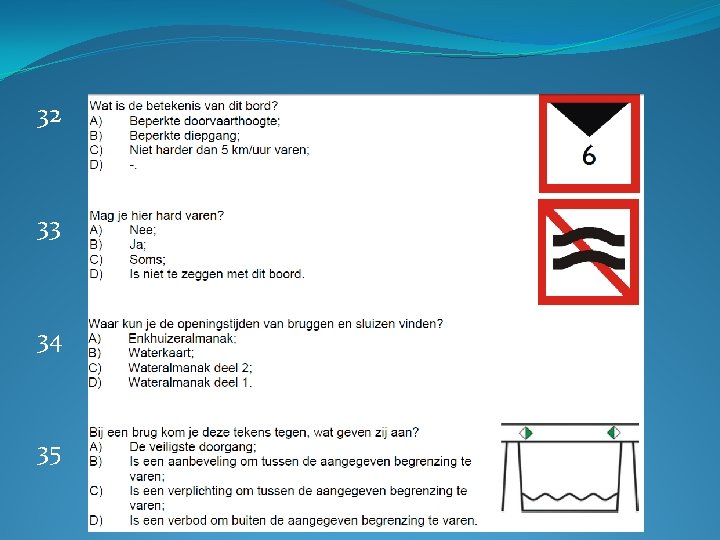 32
Wat is de betekenis van dit bord?
A) Beperkte doorvaarthoogte;
B) Beperkte diepgang;
C) Niet harder dan 5 km/uur varen;
D) -.

6

33
Mag je hier hard varen?
A) Nee;
B) Ja;
C) Soms;
D) Is niet te zeggen met dit boord.

34
Waar kun je de openingstijden van bruggen en sluizen vinden?
A) Enkhuizeralmanak;
B) Waterkaart;
C) Wateralmanak deel 2;
D) Wateralmanak deel 1.

35
Bij een brug kom je deze tekens tegen, wat geven zij aan?
A) De veiligste doorgang;
B) Is een aanbeveling om tussen de aangegeven begrenzing te varen;
C) Is een verplichting om tussen de aangegeven begrenzing te varen;
D) Is een verbod om buiten de aangegeven begrenzing te varen.